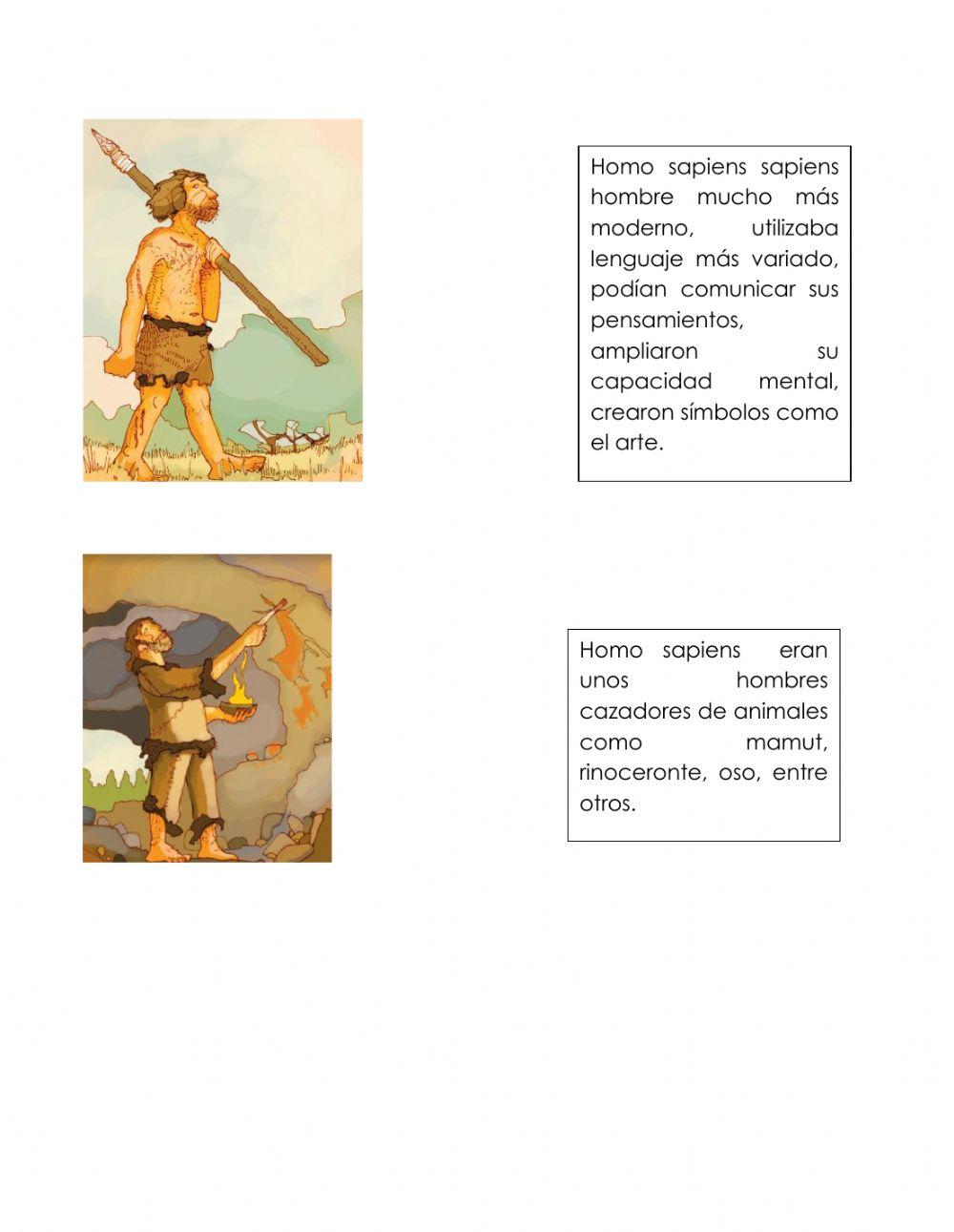 Homo sapiens sapiens hombre mucho más moderno, utilizaba lenguaje más variado, podían comunicar sus pensamientos, ampliaron su capacidad mental, crearon símbolos como el arte.

Homo sapiens eran unos hombres cazadores de animales como mamut, rinoceronte, oso, entre otros.